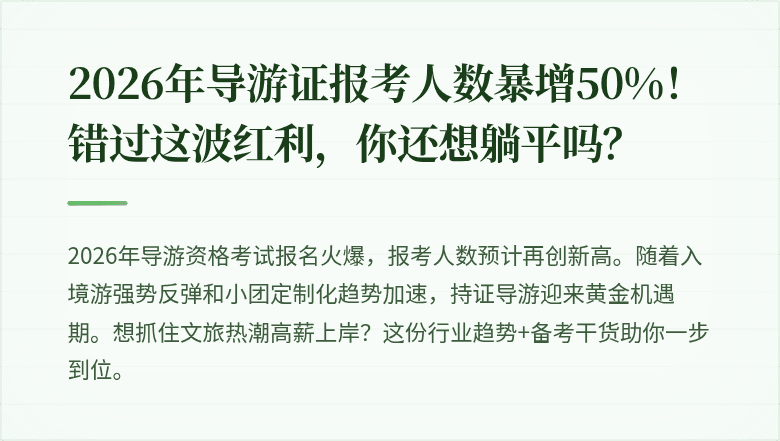 2026年导游证报考人数暴增50%！错过这波红利，你还想躺平吗？

2026年导游资格考试报名火爆，报考人数预计再创新高。随着入境游强势反弹和小团定制化趋势加速，持证导游迎来黄金机遇期。想抓住文旅热潮高薪上岸？这份行业趋势+备考干货助你一步到位。